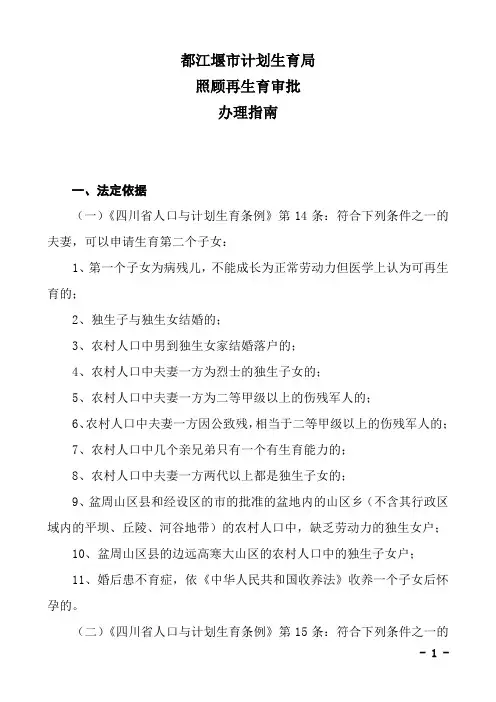 都江堰市计划生育局
照顾再生育审批
办理指南

一、法定依据

（一）《四川省人口与计划生育条例》第 14 条：符合下列条件之一的夫妻，可以申请生育第二个子女：

1、第一个子女为病残儿，不能成长为正常劳动力但医学上认为可再生育的；

2、独生子与独生女结婚的；

3、农村人口中男到独生女家结婚落户的；

4、农村人口中夫妻一方为烈士的独生子女的；

5、农村人口中夫妻一方为二等甲级以上的伤残军人的；

6、农村人口中夫妻一方因公致残，相当于二等甲级以上的伤残军人的；

7、农村人口中几个亲兄弟只有一个有生育能力的；

8、农村人口中夫妻一方两代以上都是独生子女的；

9、盆周山区县和经设区的市的批准的盆地内的山区乡（不含其行政区域内的平坝、丘陵、河谷地带）的农村人口中，缺乏劳动力的独生女户；

10、盆周山区县的边远高寒大山区的农村人口中的独生子女户；

11、婚后患不育症，依《中华人民共和国收养法》收养一个子女后怀孕的。

（二）《四川省人口与计划生育条例》第 15 条：符合下列条件之一的

－ 1 －